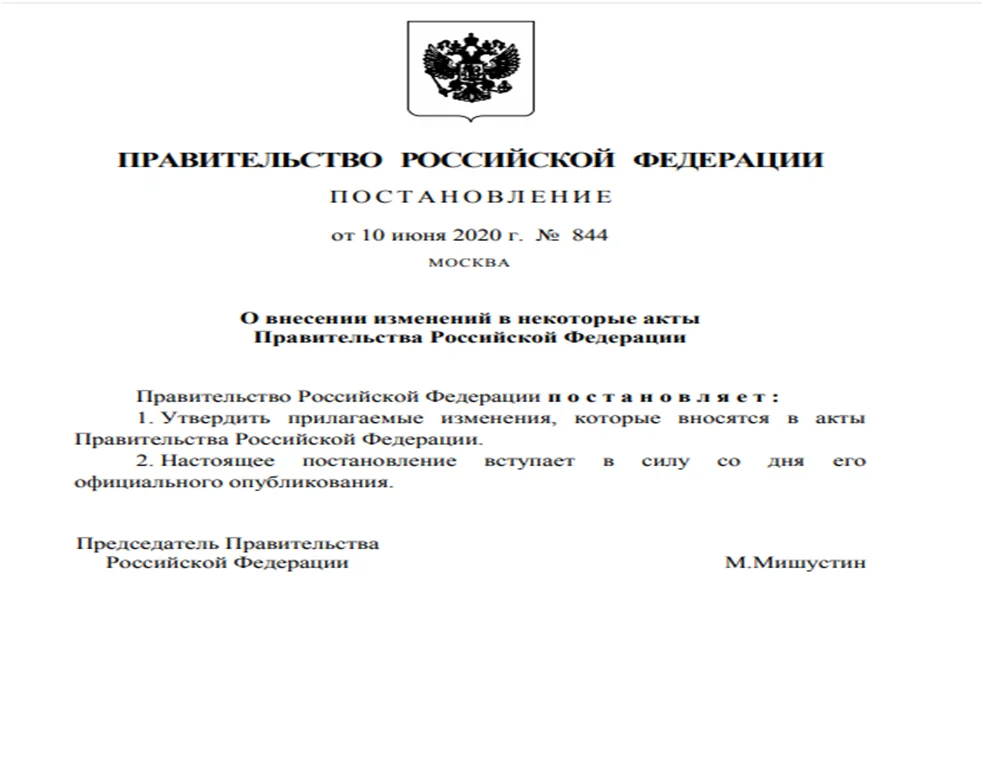 ПРАВИТЕЛЬСТВО РОССИЙСКОЙ ФЕДЕРАЦИИ

ПОСТАНОВЛЕНИЕ

от 10 июня 2020 г. № 844

МОСКВА

О внесении изменений в некоторые акты Правительства Российской Федерации

Правительство Российской Федерации постановляет:

1. Утвердить прилагаемые изменения, которые вносятся в акты Правительства Российской Федерации.

2. Настоящее постановление вступает в силу со дня его официального опубликования.

Председатель Правительства Российской Федерации

М.Мишустин